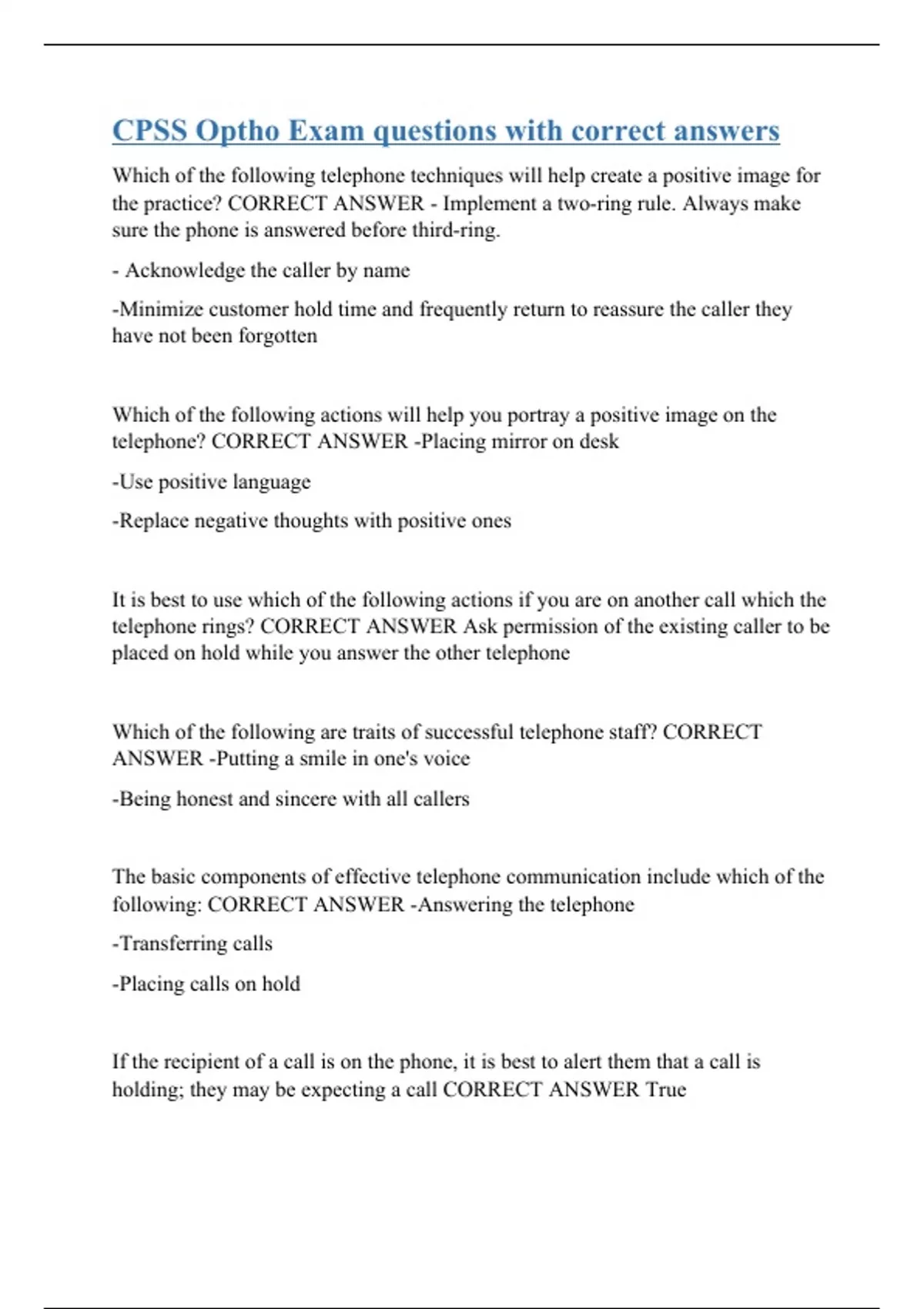 CPSS Optho Exam questions with correct answers

Which of the following telephone techniques will help create a positive image for the practice? CORRECT ANSWER - Implement a two-ring rule. Always make sure the phone is answered before third-ring.

- Acknowledge the caller by name

-Minimize customer hold time and frequently return to reassure the caller they have not been forgotten

Which of the following actions will help you portray a positive image on the telephone? CORRECT ANSWER -Placing mirror on desk

-Use positive language

-Replace negative thoughts with positive ones

It is best to use which of the following actions if you are on another call which the telephone rings? CORRECT ANSWER Ask permission of the existing caller to be placed on hold while you answer the other telephone

Which of the following are traits of successful telephone staff? CORRECT ANSWER -Putting a smile in one's voice

-Being honest and sincere with all callers

The basic components of effective telephone communication include which of the following: CORRECT ANSWER -Answering the telephone

-Transferring calls

-Placing calls on hold

If the recipient of a call is on the phone, it is best to alert them that a call is holding; they may be expecting a call CORRECT ANSWER True